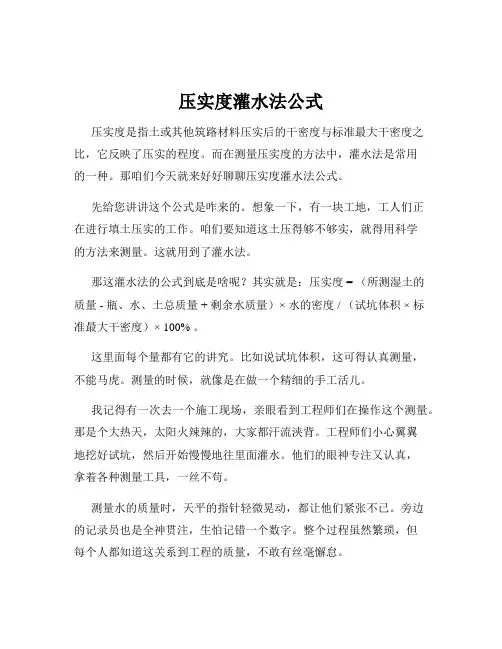 压实度灌水法公式

压实度是指土或其他筑路材料压实后的干密度与标准最大干密度之比，它反映了压实的程度。而在测量压实度的方法中，灌水法是常用的一种。那咱们今天就来好好聊聊压实度灌水法公式。

先给您讲讲这个公式是咋来的。想象一下，有一块工地，工人们正在进行填土压实的工作。咱们要知道这土压得够不够实，就得用科学的方法来测量。这就用到了灌水法。

那这灌水法的公式到底是啥呢？其实就是：压实度 = （所测湿土的质量 - 瓶、水、土总质量 + 剩余水质量）× 水的密度 / （试坑体积 × 标准最大干密度）× 100% 。

这里面每个量都有它的讲究。比如说试坑体积，这可得认真测量，不能马虎。测量的时候，就像是在做一个精细的手工活儿。

我记得有一次去一个施工现场，亲眼看到工程师们在操作这个测量。那是个大热天，太阳火辣辣的，大家都汗流浃背。工程师们小心翼翼地挖好试坑，然后开始慢慢地往里面灌水。他们的眼神专注又认真，拿着各种测量工具，一丝不苟。

测量水的质量时，天平的指针轻微晃动，都让他们紧张不已。旁边的记录员也是全神贯注，生怕记错一个数字。整个过程虽然繁琐，但每个人都知道这关系到工程的质量，不敢有丝毫懈怠。